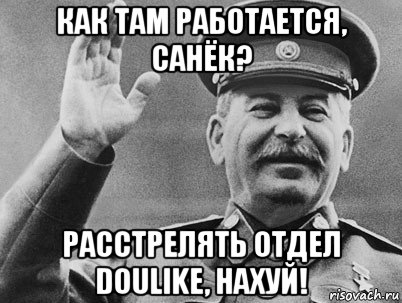 КАК ТАМ РАБОТАЕТСЯ, САНЁК?

РАССТРЕЛЯТЬ ОТДЕЛ DOULIKE, НАХУЙ!

risovach.ru